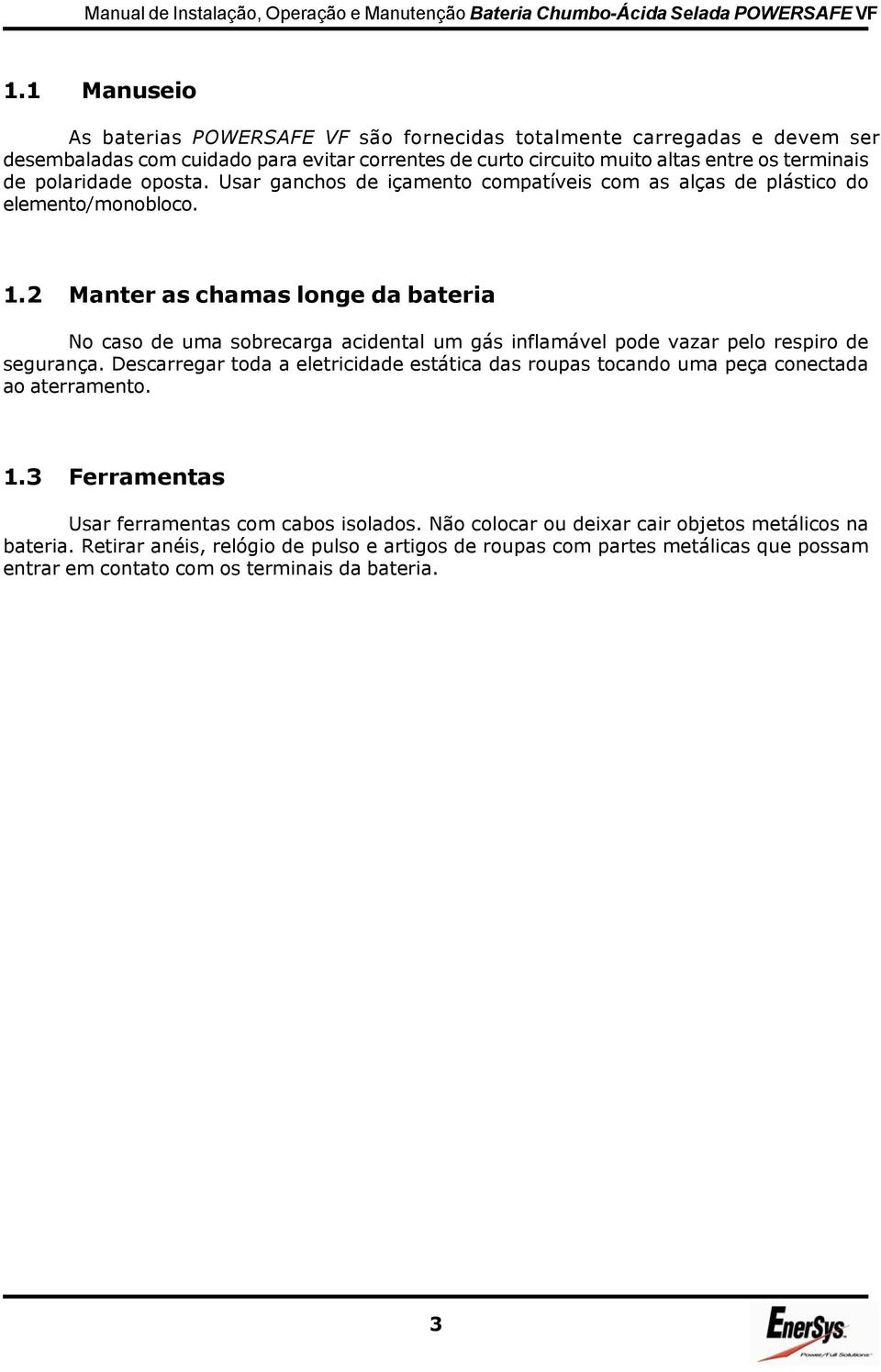 Manual de Instalação, Operação e Manutenção Bateria Chumbo-Ácida Selada POWERSAFE VF

1.1 Manuseio

As baterias POWERSAFE VF são fornecidas totalmente carregadas e devem ser desembaladas com cuidado para evitar correntes de curto circuito muito altas entre os terminais de polaridade oposta. Usar ganchos de içamento compatíveis com as alças de plástico do elemento/monobloco.

1.2 Manter as chamas longe da bateria

No caso de uma sobrecarga acidental um gás inflamável pode vazar pelo respiro de segurança. Descarregar toda a eletricidade estática das roupas tocando uma peça conectada ao aterramento.

1.3 Ferramentas

Usar ferramentas com cabos isolados. Não colocar ou deixar cair objetos metálicos na bateria. Retirar anéis, relógio de pulso e artigos de roupas com partes metálicas que possam entrar em contato com os terminais da bateria.

3

EnerSys
Power/Full Solutions